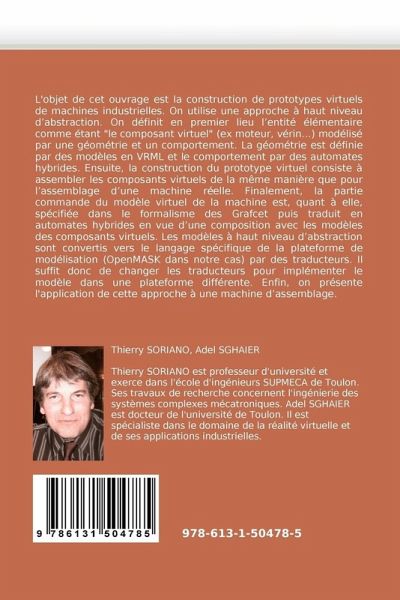 L'objet de cet ouvrage est la construction de prototypes virtuels de machines industrielles. On utilise une approche à haut niveau d'abstraction. On définit en premier lieu l'entité élémentaire comme étant "le composant virtuel" (ex moteur, vérin...) modélisé par une géométrie et un comportement. La géométrie est définie par des modèles en VRML et le comportement par des automates hybrides. Ensuite, la construction du prototype virtuel consiste à assembler les composants virtuels de la même manière que pour l'assemblage d'une machine réelle. Finalement, la partie commande du modèle virtuel de la machine est, quant à elle, spécifiée dans le formalisme des Grafcet puis traduit en automates hybrides en vue d'une composition avec les modèles des composants virtuels. Les modèles à haut niveau d'abstraction sont convertis vers le langage spécifique de la plateforme de modélisation (OpenMASK dans notre cas) par des traducteurs. Il suffit donc de changer les traducteurs pour implémenter le modèle dans une plateforme différente. Enfin, on présente l'application de cette approche à une machine d'assemblage.

Thierry SORIANO, Adel SGHAIER

Thierry SORIANO est professeur d'université et exerce dans l'école d'ingénieurs SUPMECA de Toulon. Ses travaux de recherche concernent l'ingénierie des systèmes complexes mécatroniques. Adel SGHAIER est docteur de l'université de Toulon. Il est spécialiste dans le domaine de la réalité virtuelle et de ses applications industrielles.

9 786131 504785

978-613-1-50478-5